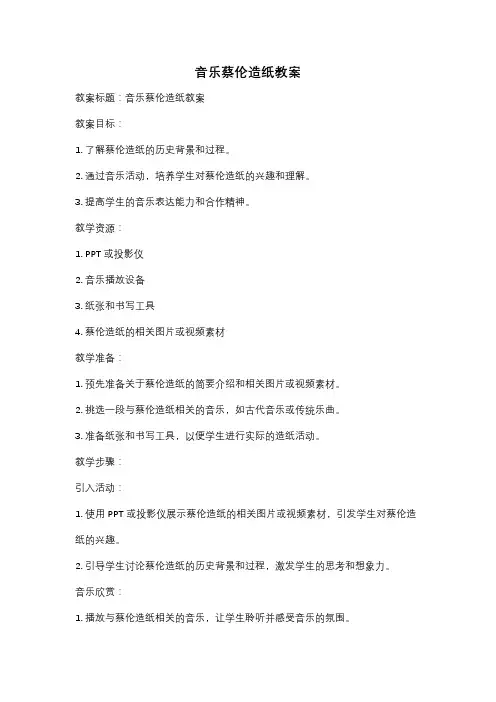 音乐蔡伦造纸教案

教案标题：音乐蔡伦造纸教案

教案目标：

1. 了解蔡伦造纸的历史背景和过程。

2. 通过音乐活动，培养学生对蔡伦造纸的兴趣和理解。

3. 提高学生的音乐表达能力和合作精神。

教学资源：

1. PPT 或投影仪

2. 音乐播放设备

3. 纸张和书写工具

4. 蔡伦造纸的相关图片或视频素材

教学准备：

1. 预先准备关于蔡伦造纸的简要介绍和相关图片或视频素材。

2. 挑选一段与蔡伦造纸相关的音乐，如古代音乐或传统乐曲。

3. 准备纸张和书写工具，以便学生进行实际的造纸活动。

教学步骤：

引入活动：

1. 使用 PPT 或投影仪展示蔡伦造纸的相关图片或视频素材，引发学生对蔡伦造纸的兴趣。

2. 引导学生讨论蔡伦造纸的历史背景和过程，激发学生的思考和想象力。

音乐欣赏：

1. 播放与蔡伦造纸相关的音乐，让学生聆听并感受音乐的氛围。